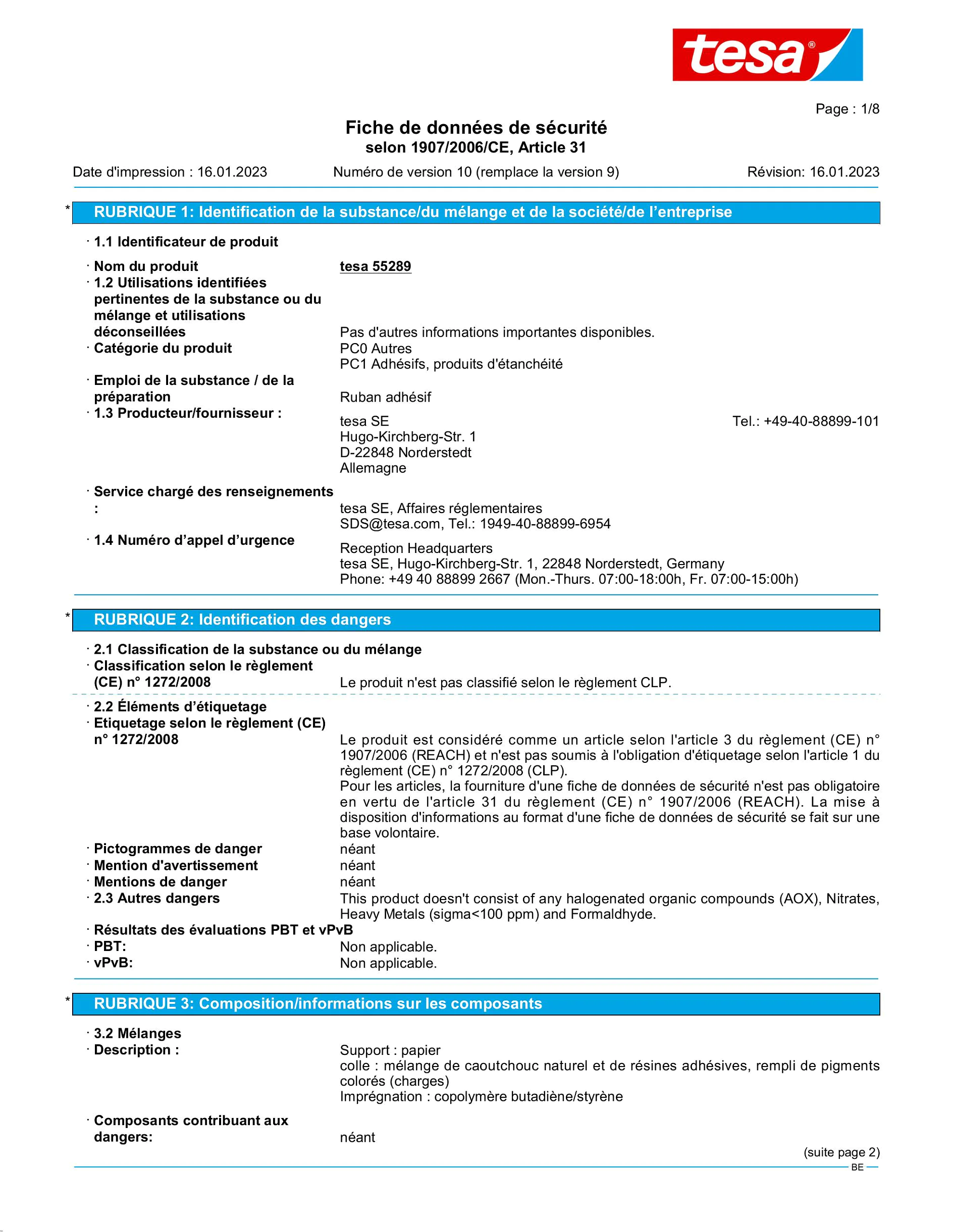 tesa®

Page : 1/8

Fiche de données de sécurité
selon 1907/2006/CE, Article 31

Date d'impression : 16.01.2023 Numéro de version 10 (remplace la version 9) Révision: 16.01.2023

* RUBRIQUE 1: Identification de la substance/du mélange et de la société/de l'entreprise

· 1.1 Identificateur de produit

· Nom du produit tesa 55289
· 1.2 Utilisations identifiées pertinentes de la substance ou du mélange et utilisations déconseillées Pas d'autres informations importantes disponibles.
· Catégorie du produit PC0 Autres
PC1 Adhésifs, produits d'étanchéité
· Emploi de la substance / de la préparation Ruban adhésif
· 1.3 Producteur/fournisseur : tesa SE Tel.: +49-40-88899-101
Hugo-Kirchberg-Str. 1
D-22848 Norderstedt
Allemagne

· Service chargé des renseignements : tesa SE, Affaires réglementaires
SDS@tesa.com, Tel.: 1949-40-88899-6954
· 1.4 Numéro d'appel d'urgence Reception Headquarters
tesa SE, Hugo-Kirchberg-Str. 1, 22848 Norderstedt, Germany
Phone: +49 40 88899 2667 (Mon.-Thurs. 07:00-18:00h, Fr. 07:00-15:00h)

* RUBRIQUE 2: Identification des dangers

· 2.1 Classification de la substance ou du mélange
· Classification selon le règlement (CE) n° 1272/2008 Le produit n'est pas classifié selon le règlement CLP.

· 2.2 Éléments d'étiquetage
· Etiquetage selon le règlement (CE) n° 1272/2008 Le produit est considéré comme un article selon l'article 3 du règlement (CE) n° 1907/2006 (REACH) et n'est pas soumis à l'obligation d'étiquetage selon l'article 1 du règlement (CE) n° 1272/2008 (CLP).
Pour les articles, la fourniture d'une fiche de données de sécurité n'est pas obligatoire en vertu de l'article 31 du règlement (CE) n° 1907/2006 (REACH). La mise à disposition d'informations au format d'une fiche de données de sécurité se fait sur une base volontaire.
· Pictogrammes de danger néant
· Mention d'avertissement néant
· Mentions de danger néant
· 2.3 Autres dangers This product doesn't consist of any halogenated organic compounds (AOX), Nitrates, Heavy Metals (sigma<100 ppm) and Formaldhyde.
· Résultats des évaluations PBT et vPvB
· PBT: Non applicable.
· vPvB: Non applicable.

* RUBRIQUE 3: Composition/informations sur les composants

· 3.2 Mélanges
· Description : Support : papier
colle : mélange de caoutchouc naturel et de résines adhésives, rempli de pigments colorés (charges)
Imprégnation : copolymère butadiène/styrène

· Composants contribuant aux dangers: néant

(suite page 2)
BE